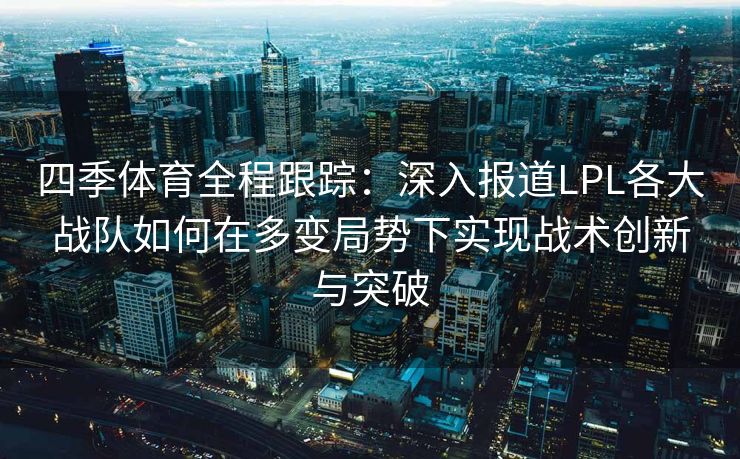 四季体育全程跟踪：深入报道LPL各大战队如何在多变局势下实现战术创新与突破